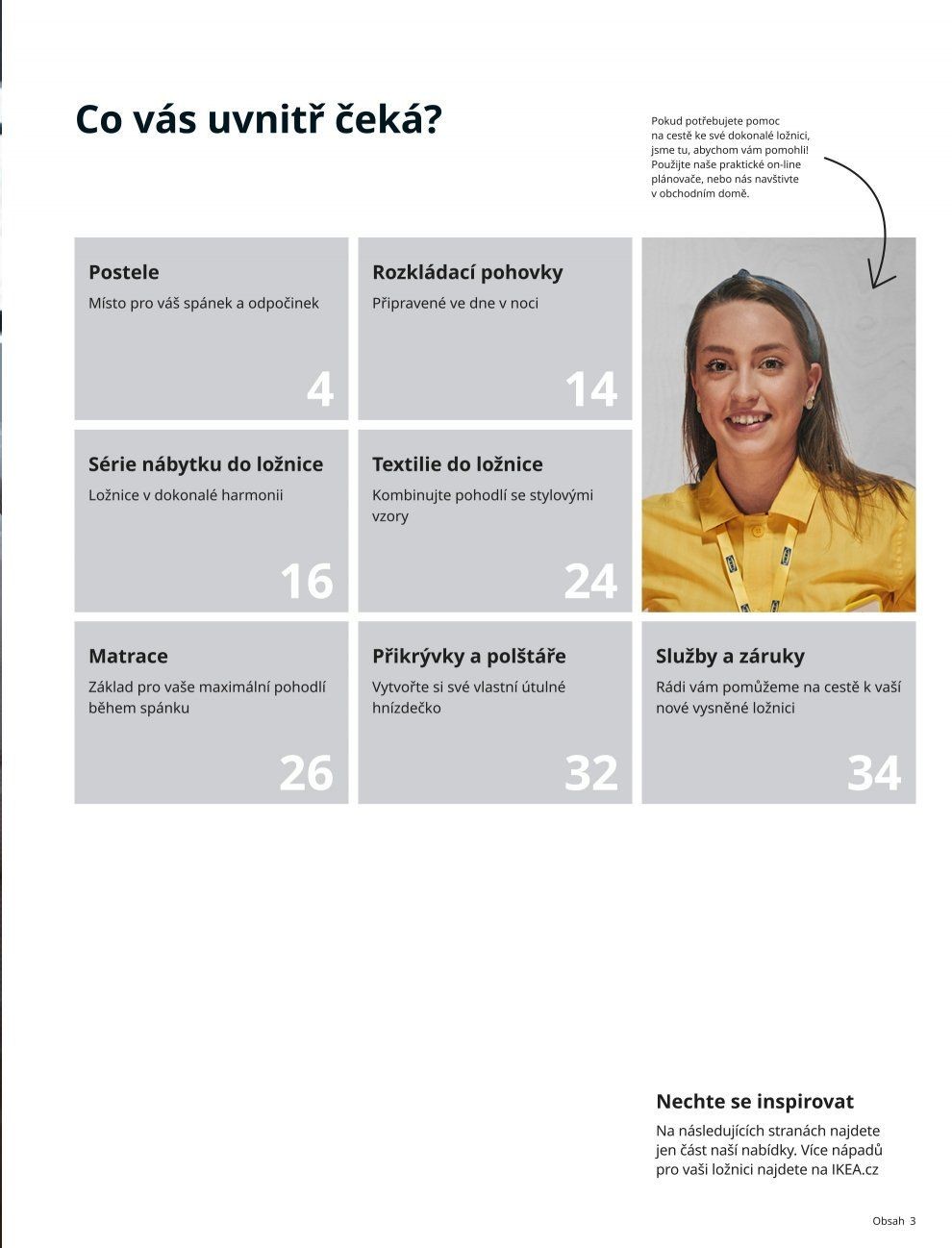 Co vás uvnitř čeká?

Pokud potřebujete pomoc na cestě ke své dokonalé ložnici, jsme tu, abychom vám pomohli! Použijte naše praktické on-line plánovače, nebo nás navštivte v obchodním domě.

Postele
Místo pro váš spánek a odpočinek
4

Rozkládací pohovky
Připravené ve dne v noci
14

Série nábytku do ložnice
Ložnice v dokonalé harmonii
16

Textilie do ložnice
Kombinujte pohodlí se stylovými vzory
24

Matrace
Základ pro vaše maximální pohodlí během spánku
26

Přikrývky a polštáře
Vytvořte si své vlastní útulné hnízdečko
32

Služby a záruky
Rádi vám pomůžeme na cestě k vaší nové vysněné ložnici
34

Nechte se inspirovat
Na následujících stranách najdete jen část naší nabídky. Více nápadů pro vaši ložnici najdete na IKEA.cz

Obsah 3